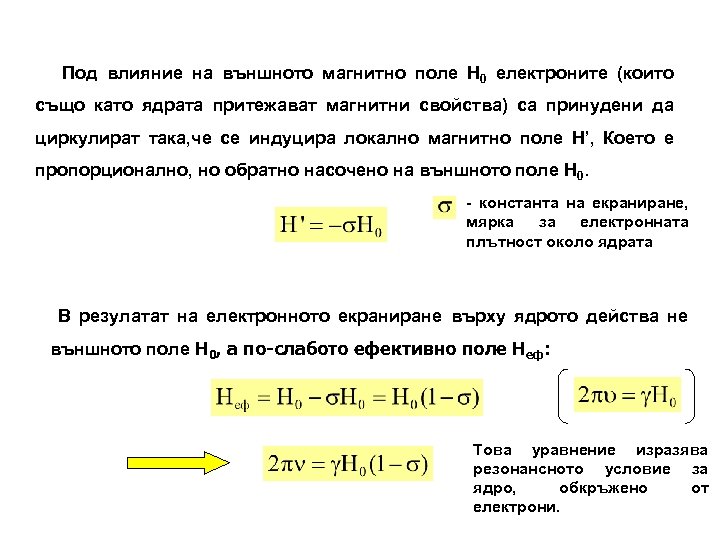 Под влияние на външното магнитно поле $H_0$ електроните (които също като ядрата притежават магнитни свойства) са принудени да циркулират така,че се индуцира локално магнитно поле H', Което е пропорционално, но обратно насочено на външното поле $H_0$.

$H' = -\sigma H_0$

$\sigma$ - константа на екраниране, мярка за електронната плътност около ядрата

В резулатат на електронното екраниране върху ядрото действа не външното поле $H_0$, а по-слабото ефективно поле $H_{еф}$:

$H_{еф} = H_0 - \sigma H_0 = H_0(1-\sigma)$

$\left( 2\pi\upsilon = \gamma H_0 \right)$

$2\pi\nu = \gamma H_0(1-\sigma)$

Това уравнение изразява резонансното условие за ядро, обкръжено от електрони.